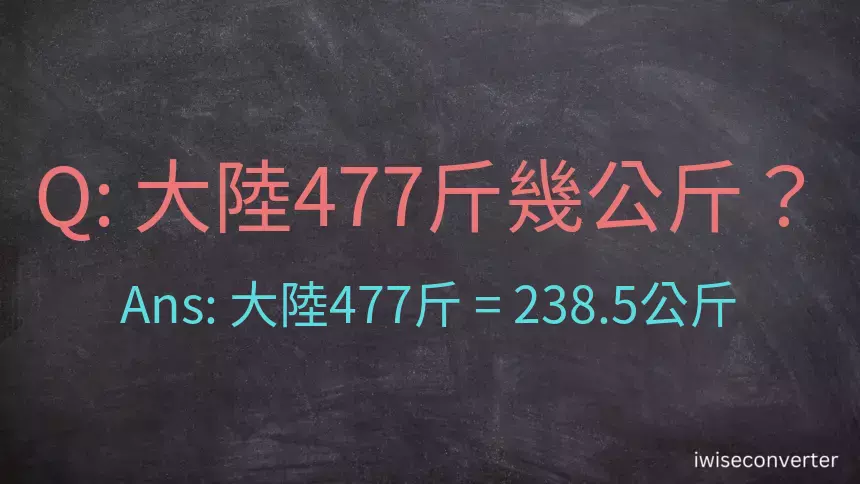 Q: 大陸477斤幾公斤？

Ans: 大陸477斤 = 238.5公斤

iwiseconverter